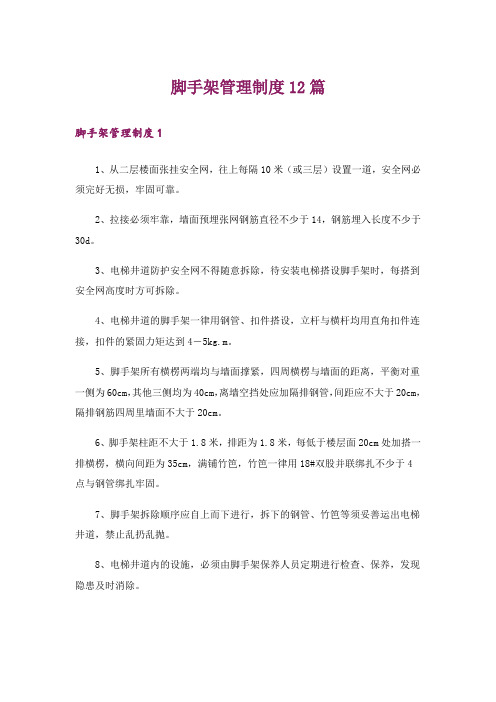 脚手架管理制度12篇

脚手架管理制度1

1、从二层楼面张挂安全网，往上每隔10米（或三层）设置一道，安全网必须完好无损，牢固可靠。

2、拉接必须牢靠，墙面预埋张网钢筋直径不少于14，钢筋埋入长度不少于30d。

3、电梯井道防护安全网不得随意拆除，待安装电梯搭设脚手架时，每搭到安全网高度时方可拆除。

4、电梯井道的脚手架一律用钢管、扣件搭设，立杆与横杆均用直角扣件连接，扣件的紧固力矩达到4－5kg.m。

5、脚手架所有横楞两端均与墙面撑紧，四周横楞与墙面的距离，平衡对重一侧为60cm，其他三侧均为40cm，离墙空挡处应加隔排钢管，间距应不大于20cm，隔排钢筋四周里墙面不大于20cm。

6、脚手架柱距不大于1.8米，排距为1.8米，每低于楼层面20cm处加搭一排横楞，横向间距为35cm，满铺竹笆，竹笆一律用18#双股并联绑扎不少于4点与钢管绑扎牢固。

7、脚手架拆除顺序应自上而下进行，拆下的钢管、竹笆等须妥善运出电梯井道，禁止乱扔乱抛。

8、电梯井道内的设施，必须由脚手架保养人员定期进行检查、保养，发现隐患及时消除。